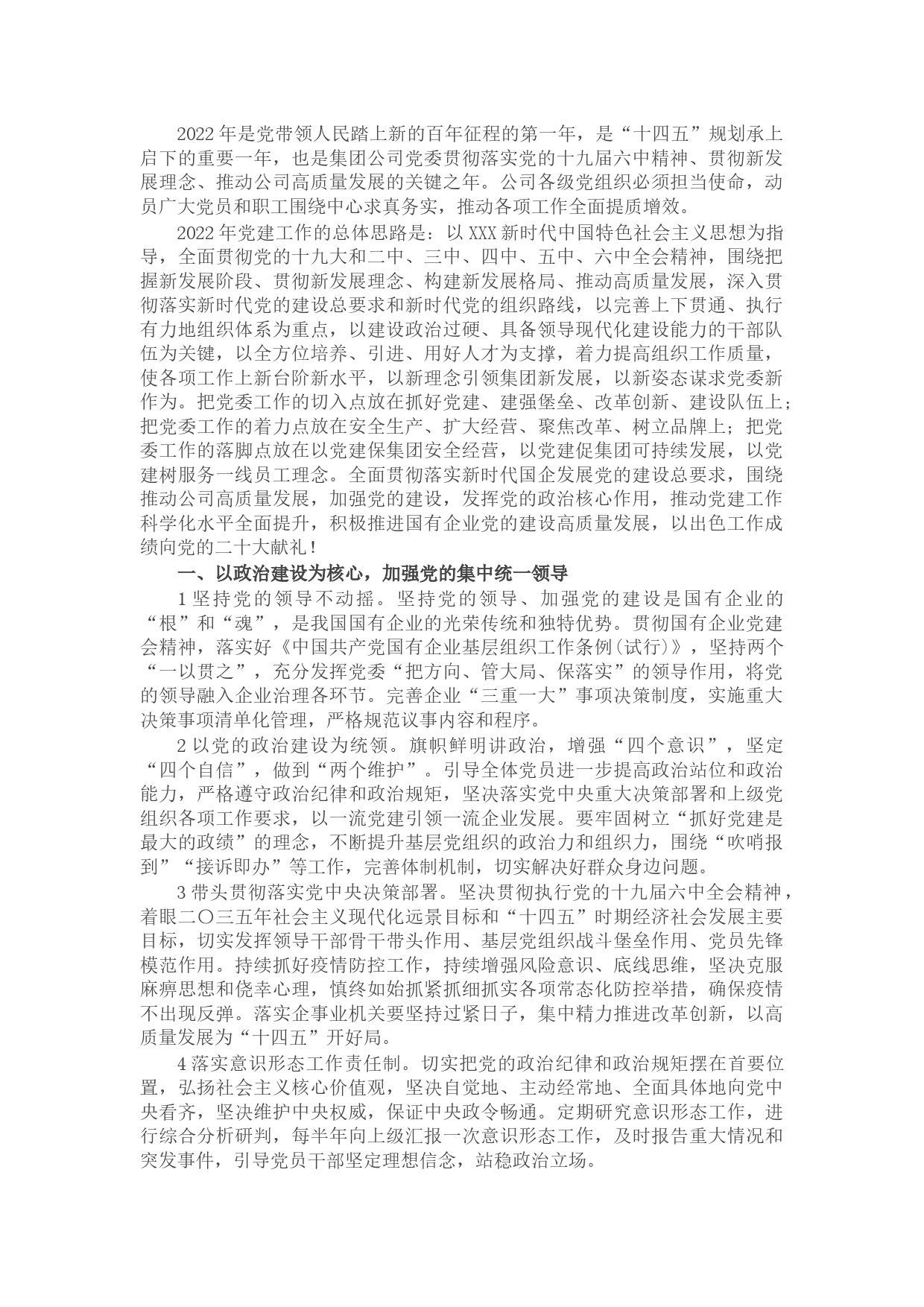 2022年是党带领人民踏上新的百年征程的第一年，是“十四五”规划承上启下的重要一年，也是集团公司党委贯彻落实党的十九届六中精神、贯彻新发展理念、推动公司高质量发展的关键之年。公司各级党组织必须担当使命，动员广大党员和职工围绕中心求真务实，推动各项工作全面提质增效。

2022年党建工作的总体思路是：以XXX新时代中国特色社会主义思想为指导，全面贯彻党的十九大和二中、三中、四中、五中、六中全会精神，围绕把握新发展阶段、贯彻新发展理念、构建新发展格局、推动高质量发展，深入贯彻落实新时代党的建设总要求和新时代党的组织路线，以完善上下贯通、执行有力地组织体系为重点，以建设政治过硬、具备领导现代化建设能力的干部队伍为关键，以全方位培养、引进、用好人才为支撑，着力提高组织工作质量，使各项工作上新台阶新水平，以新理念引领集团新发展，以新姿态谋求党委新作为。把党委工作的切入点放在抓好党建、建强堡垒、改革创新、建设队伍上；把党委工作的着力点放在安全生产、扩大经营、聚焦改革、树立品牌上；把党委工作的落脚点放在以党建保集团安全经营，以党建促集团可持续发展，以党建树服务一线员工理念。全面贯彻落实新时代国企发展党的建设总要求，围绕推动公司高质量发展，加强党的建设，发挥党的政治核心作用，推动党建工作科学化水平全面提升，积极推进国有企业党的建设高质量发展，以出色工作成绩向党的二十大献礼！

一、以政治建设为核心，加强党的集中统一领导

1坚持党的领导不动摇。坚持党的领导、加强党的建设是国有企业的“根”和“魂”，是我国国有企业的光荣传统和独特优势。贯彻国有企业党建会精神，落实好《中国共产党国有企业基层组织工作条例(试行)》，坚持两个“一以贯之”，充分发挥党委“把方向、管大局、保落实”的领导作用，将党的领导融入企业治理各环节。完善企业“三重一大”事项决策制度，实施重大决策事项清单化管理，严格规范议事内容和程序。

2以党的政治建设为统领。旗帜鲜明讲政治，增强“四个意识”，坚定“四个自信”，做到“两个维护”。引导全体党员进一步提高政治站位和政治能力，严格遵守政治纪律和政治规矩，坚决落实党中央重大决策部署和上级党组织各项工作要求，以一流党建引领一流企业发展。要牢固树立“抓好党建是最大的政绩”的理念，不断提升基层党组织的政治力和组织力，围绕“吹哨报到”“接诉即办”等工作，完善体制机制，切实解决好群众身边问题。

3带头贯彻落实党中央决策部署。坚决贯彻执行党的十九届六中全会精神，着眼二〇三五年社会主义现代化远景目标和“十四五”时期经济社会发展主要目标，切实发挥领导干部骨干带头作用、基层党组织战斗堡垒作用、党员先锋模范作用。持续抓好疫情防控工作，持续增强风险意识、底线思维，坚决克服麻痹思想和侥幸心理，慎终如始抓紧抓细抓实各项常态化防控举措，确保疫情不出现反弹。落实企事业机关要坚持过紧日子，集中精力推进改革创新，以高质量发展为“十四五”开好局。

4落实意识形态工作责任制。切实把党的政治纪律和政治规矩摆在首要位置，弘扬社会主义核心价值观，坚决自觉地、主动经常地、全面具体地向党中央看齐，坚决维护中央权威，保证中央政令畅通。定期研究意识形态工作，进行综合分析研判，每半年向上级汇报一次意识形态工作，及时报告重大情况和突发事件，引导党员干部坚定理想信念，站稳政治立场。